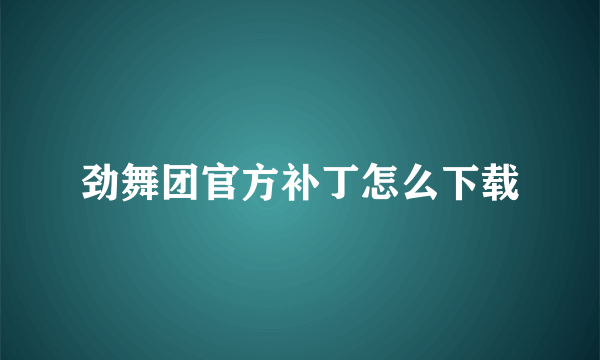 劲舞团官方补丁怎么下载